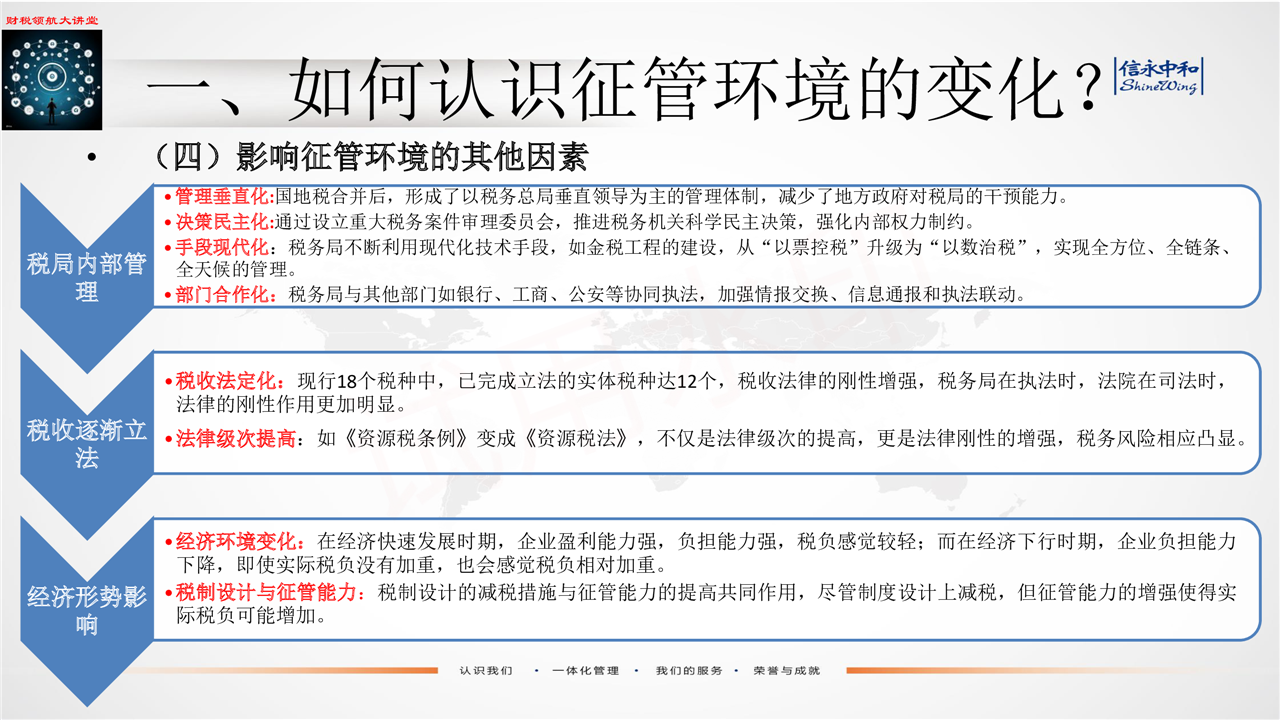 财税领航大讲堂

一、如何认识征管环境的变化？

信永中和 ShineWing

• （四）影响征管环境的其他因素

税局内部管理

• 管理垂直化:国地税合并后，形成了以税务总局垂直领导为主的管理体制，减少了地方政府对税局的干预能力。
• 决策民主化:通过设立重大税务案件审理委员会，推进税务机关科学民主决策，强化内部权力制约。
• 手段现代化：税务局不断利用现代化技术手段，如金税工程的建设，从“以票控税”升级为“以数治税”，实现全方位、全链条、全天候的管理。
• 部门合作化：税务局与其他部门如银行、工商、公安等协同执法，加强情报交换、信息通报和执法联动。

税收逐渐立法

• 税收法定化：现行18个税种中，已完成立法的实体税种达12个，税收法律的刚性增强，税务局在执法时，法院在司法时，法律的刚性作用更加明显。
• 法律级次提高：如《资源税条例》变成《资源税法》，不仅是法律级次的提高，更是法律刚性的增强，税务风险相应凸显。

经济形势影响

• 经济环境变化：在经济快速发展时期，企业盈利能力强，负担能力强，税负感觉较轻；而在经济下行时期，企业负担能力下降，即使实际税负没有加重，也会感觉税负相对加重。
• 税制设计与征管能力：税制设计的减税措施与征管能力的提高共同作用，尽管制度设计上减税，但征管能力的增强使得实际税负可能增加。

认识我们 • 一体化管理 • 我们的服务 • 荣誉与成就